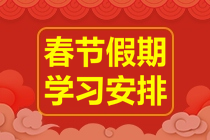 春节假期
学习安排